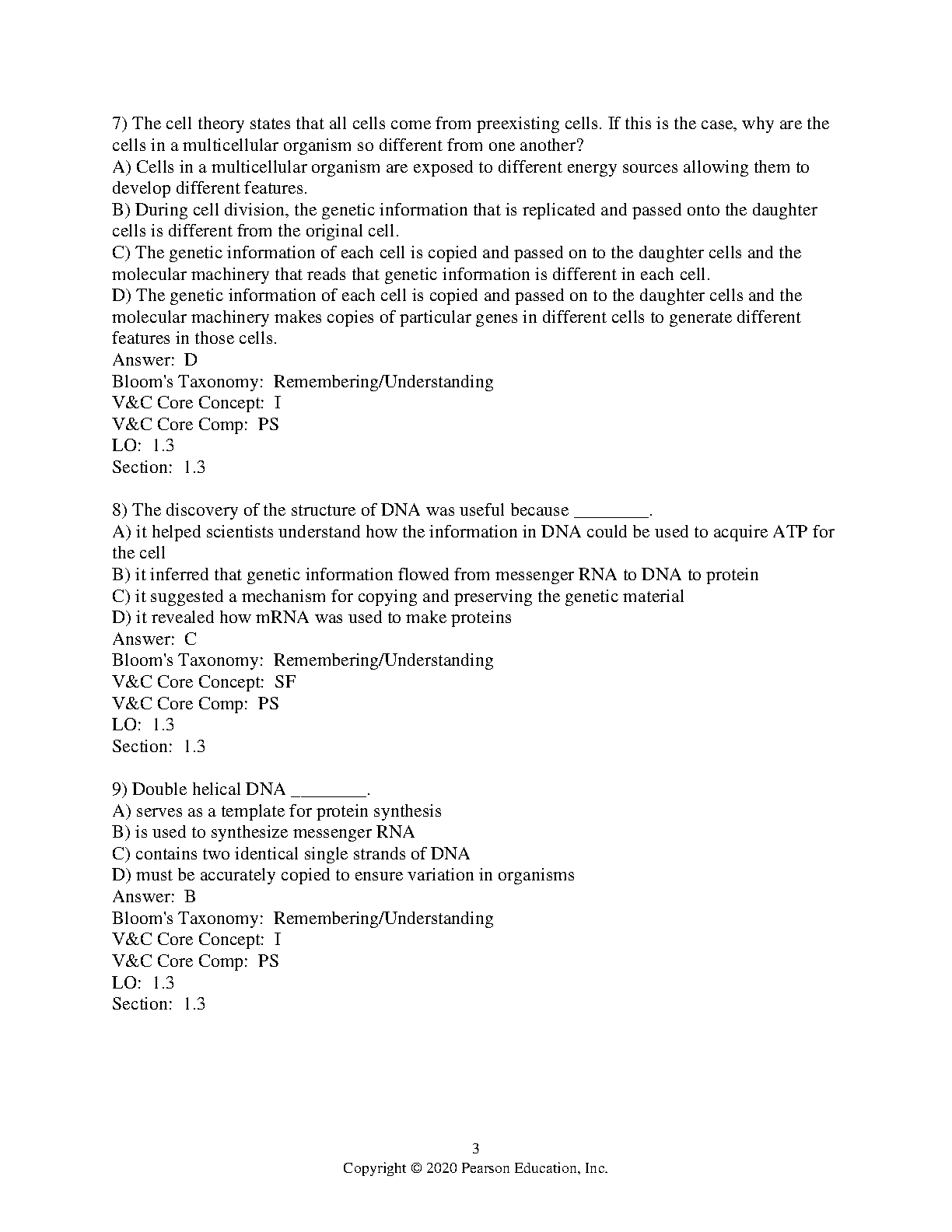 7) The cell theory states that all cells come from preexisting cells. If this is the case, why are the cells in a multicellular organism so different from one another?
A) Cells in a multicellular organism are exposed to different energy sources allowing them to develop different features.
B) During cell division, the genetic information that is replicated and passed onto the daughter cells is different from the original cell.
C) The genetic information of each cell is copied and passed on to the daughter cells and the molecular machinery that reads that genetic information is different in each cell.
D) The genetic information of each cell is copied and passed on to the daughter cells and the molecular machinery makes copies of particular genes in different cells to generate different features in those cells.
Answer: D
Bloom's Taxonomy: Remembering/Understanding
V&C Core Concept: I
V&C Core Comp: PS
LO: 1.3
Section: 1.3

8) The discovery of the structure of DNA was useful because ____.
A) it helped scientists understand how the information in DNA could be used to acquire ATP for the cell
B) it inferred that genetic information flowed from messenger RNA to DNA to protein
C) it suggested a mechanism for copying and preserving the genetic material
D) it revealed how mRNA was used to make proteins
Answer: C
Bloom's Taxonomy: Remembering/Understanding
V&C Core Concept: SF
V&C Core Comp: PS
LO: 1.3
Section: 1.3

9) Double helical DNA ____.
A) serves as a template for protein synthesis
B) is used to synthesize messenger RNA
C) contains two identical single strands of DNA
D) must be accurately copied to ensure variation in organisms
Answer: B
Bloom's Taxonomy: Remembering/Understanding
V&C Core Concept: I
V&C Core Comp: PS
LO: 1.3
Section: 1.3

3
Copyright © 2020 Pearson Education, Inc.